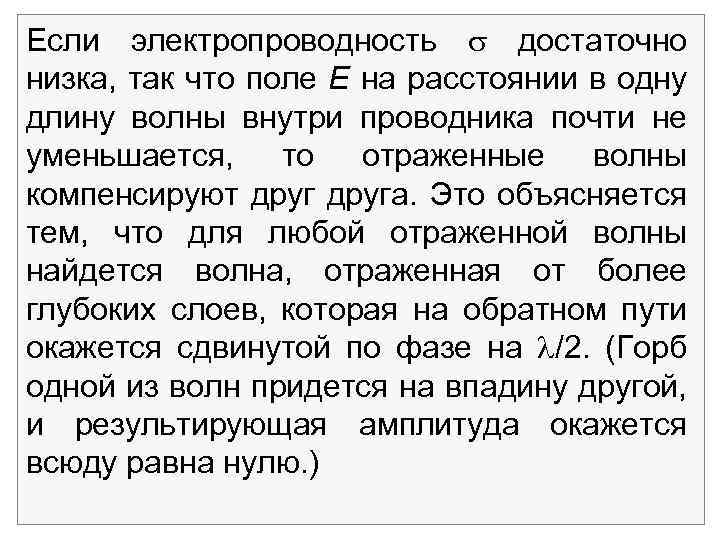 Если электропроводность $\sigma$ достаточно низка, так что поле $E$ на расстоянии в одну длину волны внутри проводника почти не уменьшается, то отраженные волны компенсируют друг друга. Это объясняется тем, что для любой отраженной волны найдется волна, отраженная от более глубоких слоев, которая на обратном пути окажется сдвинутой по фазе на $\lambda/2$. (Горб одной из волн придется на впадину другой, и результирующая амплитуда окажется всюду равна нулю.)